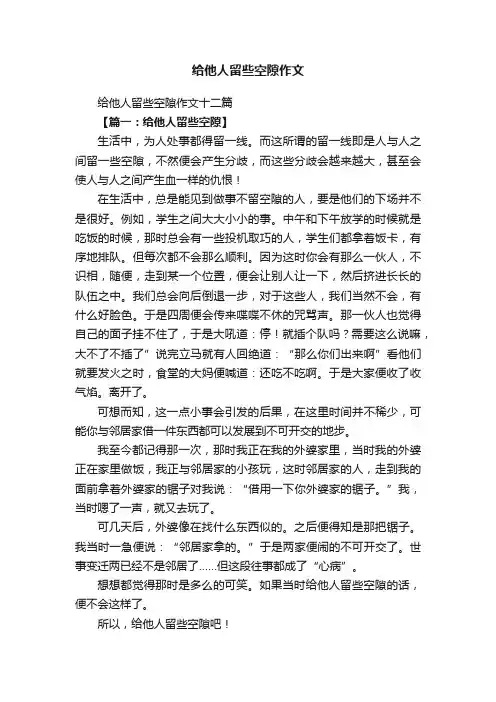 给他人留些空隙作文

给他人留些空隙作文十二篇

【篇一：给他人留些空隙】

生活中，为人处事都得留一线。而这所谓的留一线即是人与人之间留一些空隙，不然便会产生分歧，而这些分歧会越来越大，甚至会使人与人之间产生血一样的仇恨！

在生活中，总是能见到做事不留空隙的人，要是他们的下场并不是很好。例如，学生之间大大小小的事。中午和下午放学的时候就是吃饭的时候，那时总会有一些投机取巧的人，学生们都拿着饭卡，有序地排队。但每次都不会那么顺利。因为这时你会有那么一伙人，不识相，随便，走到某一个位置，便会让别人让一下，然后挤进长长的队伍之中。我们总会向后倒退一步，对于这些人，我们当然不会，有什么好脸色。于是四周便会传来喋喋不休的咒骂声。那一伙人也觉得自己的面子挂不住了，于是大吼道：停！就插个队吗？需要这么说嘛，大不了不插了”说完立马就有人回绝道：“那么你们出来啊”看他们就要发火之时，食堂的大妈便喊道：还吃不吃啊。于是大家便收了收气焰。离开了。

可想而知，这一点小事会引发的后果，在这里时间并不稀少，可能你与邻居家借一件东西都可以发展到不可开交的地步。

我至今都记得那一次，那时我正在我的外婆家里，当时我的外婆正在家里做饭，我正与邻居家的小孩玩，这时邻居家的人，走到我的面前拿着外婆家的锯子对我说：“借用一下你外婆家的锯子。”我，当时嗯了一声，就又去玩了。

可几天后，外婆像在找什么东西似的。之后便得知是那把锯子。我当时一急便说：“邻居家拿的。”于是两家便闹的不可开交了。世事变迁两已经不是邻居了……但这段往事都成了“心病”。

想想都觉得那时是多么的可笑。如果当时给他人留些空隙的话，便不会这样了。

所以，给他人留些空隙吧！